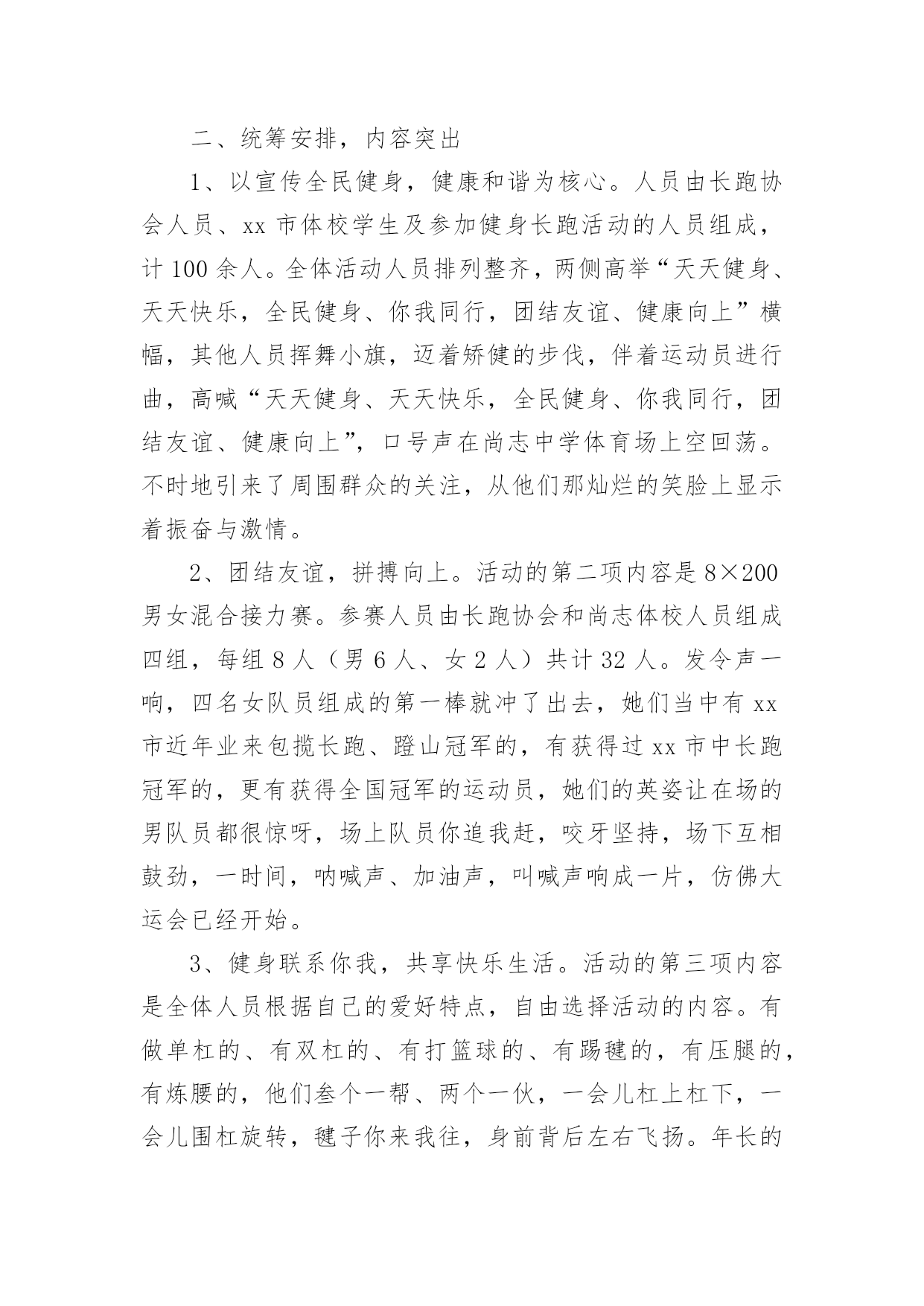 二、统筹安排，内容突出

1、以宣传全民健身，健康和谐为核心。人员由长跑协会人员、xx 市体校学生及参加健身长跑活动的人员组成，计 100 余人。全体活动人员排列整齐，两侧高举“天天健身、天天快乐，全民健身、你我同行，团结友谊、健康向上”横幅，其他人员挥舞小旗，迈着矫健的步伐，伴着运动员进行曲，高喊“天天健身、天天快乐，全民健身、你我同行，团结友谊、健康向上”，口号声在尚志中学体育场上空回荡。不时地引来了周围群众的关注，从他们那灿烂的笑脸上显示着振奋与激情。

2、团结友谊，拼搏向上。活动的第二项内容是 8×200 男女混合接力赛。参赛人员由长跑协会和尚志体校人员组成四组，每组 8 人（男 6 人、女 2 人）共计 32 人。发令声一响，四名女队员组成的第一棒就冲了出去，她们当中有 xx 市近年业来包揽长跑、蹬山冠军的，有获得过 xx 市中长跑冠军的，更有获得全国冠军的运动员，她们的英姿让在场的男队员都很惊呀，场上队员你追我赶，咬牙坚持，场下互相鼓劲，一时间，呐喊声、加油声，叫喊声响成一片，仿佛大运会已经开始。

3、健身联系你我，共享快乐生活。活动的第三项内容是全体人员根据自己的爱好特点，自由选择活动的内容。有做单杠的、有双杠的、有打篮球的、有踢毽的，有压腿的，有炼腰的，他们叁个一帮、两个一伙，一会儿杠上杠下，一会儿围杠旋转，毽子你来我往，身前背后左右飞扬。年长的